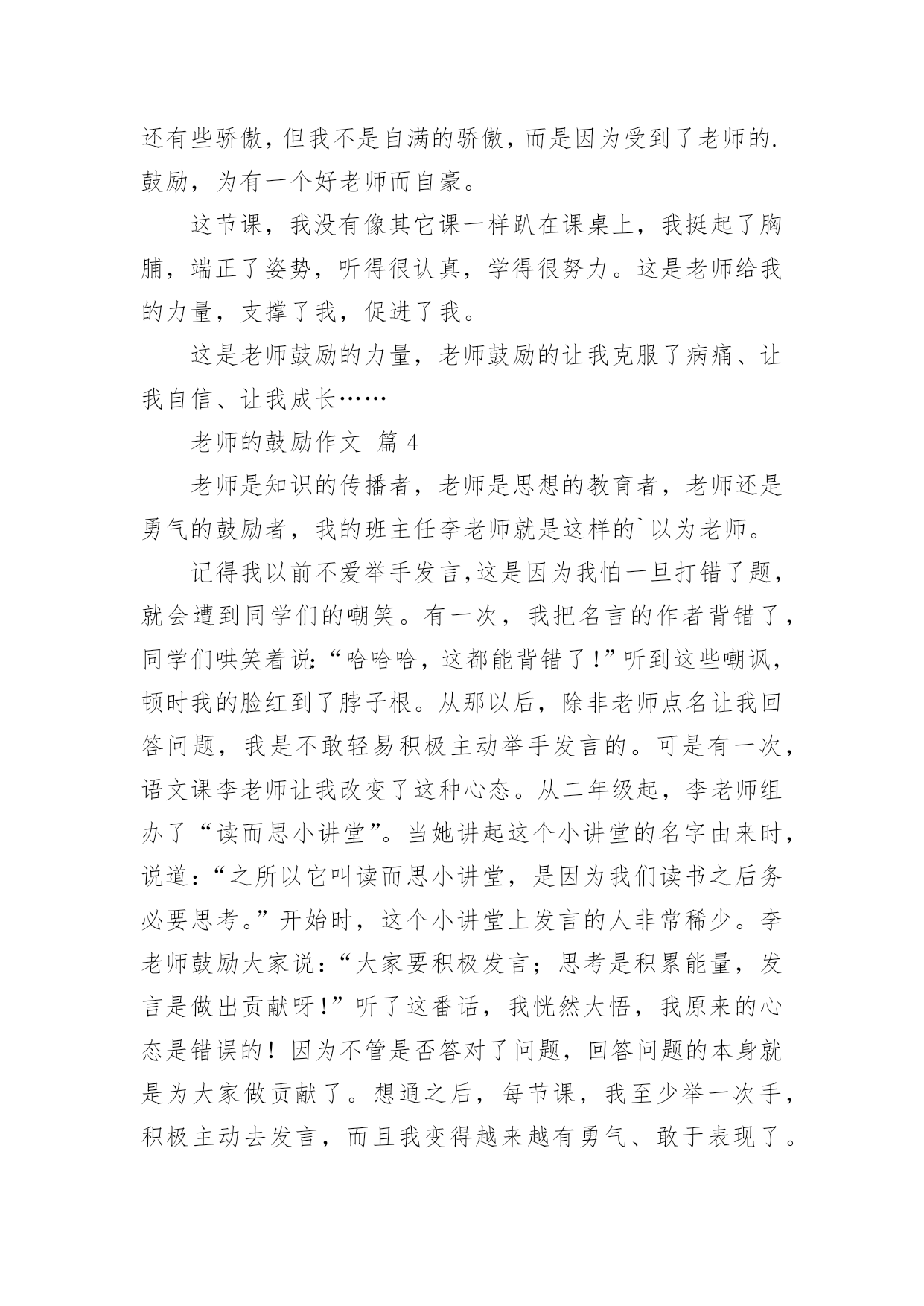 还有些骄傲，但我不是自满的骄傲，而是因为受到了老师的.鼓励，为有一个好老师而自豪。

这节课，我没有像其它课一样趴在课桌上，我挺起了胸脯，端正了姿势，听得很认真，学得很努力。这是老师给我的力量，支撑了我，促进了我。

这是老师鼓励的力量，老师鼓励的让我克服了病痛、让我自信、让我成长……

老师的鼓励作文 篇 4

老师是知识的传播者，老师是思想的教育者，老师还是勇气的鼓励者，我的班主任李老师就是这样的`以为老师。

记得我以前不爱举手发言，这是因为我怕一旦打错了题，就会遭到同学们的嘲笑。有一次，我把名言的作者背错了，同学们哄笑着说：“哈哈哈，这都能背错了！”听到这些嘲讽，顿时我的脸红到了脖子根。从那以后，除非老师点名让我回答问题，我是不敢轻易积极主动举手发言的。可是有一次，语文课李老师让我改变了这种心态。从二年级起，李老师组办了“读而思小讲堂”。当她讲起这个小讲堂的名字由来时，说道：“之所以它叫读而思小讲堂，是因为我们读书之后务必要思考。”开始时，这个小讲堂上发言的人非常稀少。李老师鼓励大家说：“大家要积极发言；思考是积累能量，发言是做出贡献呀！”听了这番话，我恍然大悟，我原来的心态是错误的！因为不管是否答对了问题，回答问题的本身就是为大家做贡献了。想通之后，每节课，我至少举一次手，积极主动去发言，而且我变得越来越有勇气、敢于表现了。